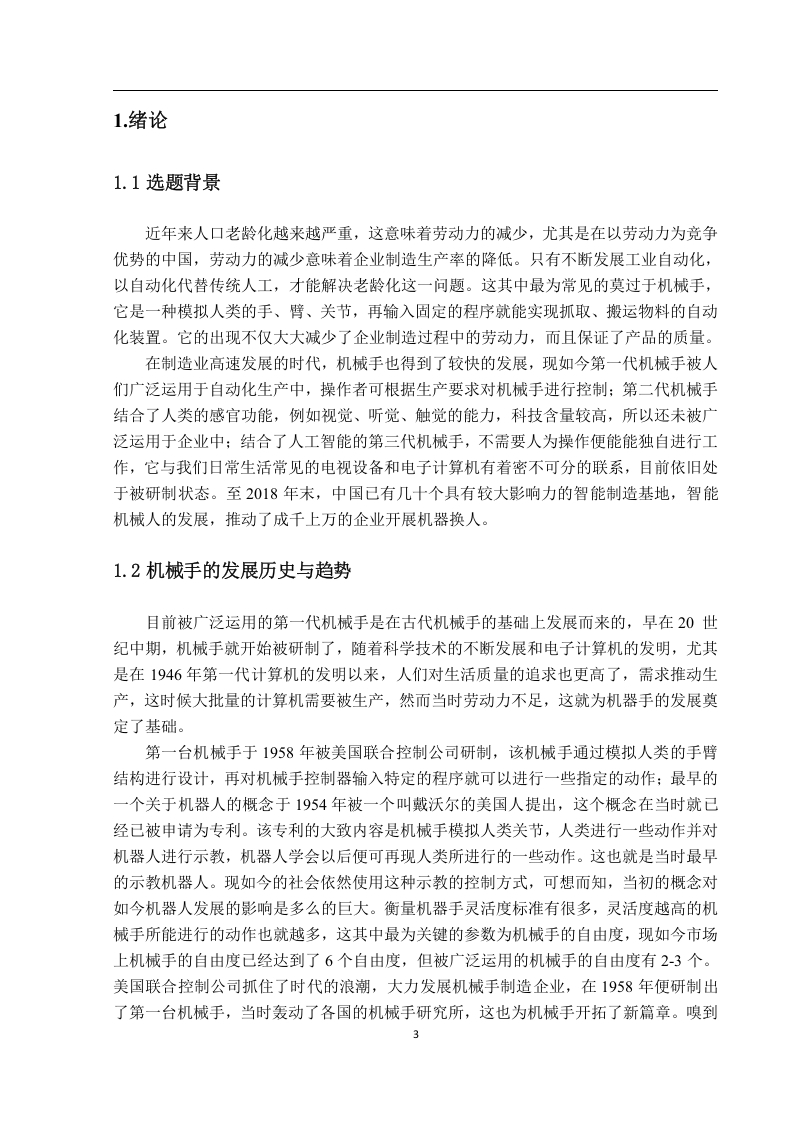 1.绪论

1.1 选题背景

近年来人口老龄化越来越严重，这意味着劳动力的减少，尤其是在以劳动力为竞争优势的中国，劳动力的减少意味着企业制造生产率的降低。只有不断发展工业自动化，以自动化代替传统人工，才能解决老龄化这一问题。这其中最为常见的莫过于机械手，它是一种模拟人类的手、臂、关节，再输入固定的程序就能实现抓取、搬运物料的自动化装置。它的出现不仅大大减少了企业制造过程中的劳动力，而且保证了产品的质量。

在制造业高速发展的时代，机械手也得到了较快的发展，现如今第一代机械手被人们广泛运用于自动化生产中，操作者可根据生产要求对机械手进行控制；第二代机械手结合了人类的感官功能，例如视觉、听觉、触觉的能力，科技含量较高，所以还未被广泛运用于企业中；结合了人工智能的第三代机械手，不需要人为操作便能能独自进行工作，它与我们日常生活常见的电视设备和电子计算机有着密不可分的联系，目前依旧处于被研制状态。至 2018 年末，中国已有几十个具有较大影响力的智能制造基地，智能机械人的发展，推动了成千上万的企业开展机器换人。

1.2 机械手的发展历史与趋势

目前被广泛运用的第一代机械手是在古代机械手的基础上发展而来的，早在 20 世纪中期，机械手就开始被研制了，随着科学技术的不断发展和电子计算机的发明，尤其是在 1946 年第一代计算机的发明以来，人们对生活质量的追求也更高了，需求推动生产，这时候大批量的计算机需要被生产，然而当时劳动力不足，这就为机器手的发展奠定了基础。

第一台机械手于 1958 年被美国联合控制公司研制，该机械手通过模拟人类的手臂结构进行设计，再对机械手控制器输入特定的程序就可以进行一些指定的动作；最早的一个关于机器人的概念于 1954 年被一个叫戴沃尔的美国人提出，这个概念在当时就已经已被申请为专利。该专利的大致内容是机械手模拟人类关节，人类进行一些动作并对机器人进行示教，机器人学会以后便可再现人类所进行的一些动作。这也就是当时最早的示教机器人。现如今的社会依然使用这种示教的控制方式，可想而知，当初的概念对如今机器人发展的影响是多么的巨大。衡量机器手灵活度标准有很多，灵活度越高的机械手所能进行的动作也就越多，这其中最为关键的参数为机械手的自由度，现如今市场上机械手的自由度已经达到了 6 个自由度，但被广泛运用的机械手的自由度有 2-3 个。美国联合控制公司抓住了时代的浪潮，大力发展机械手制造企业，在 1958 年便研制出了第一台机械手，当时轰动了各国的机械手研究所，这也为机械手开拓了新篇章。嗅到

3